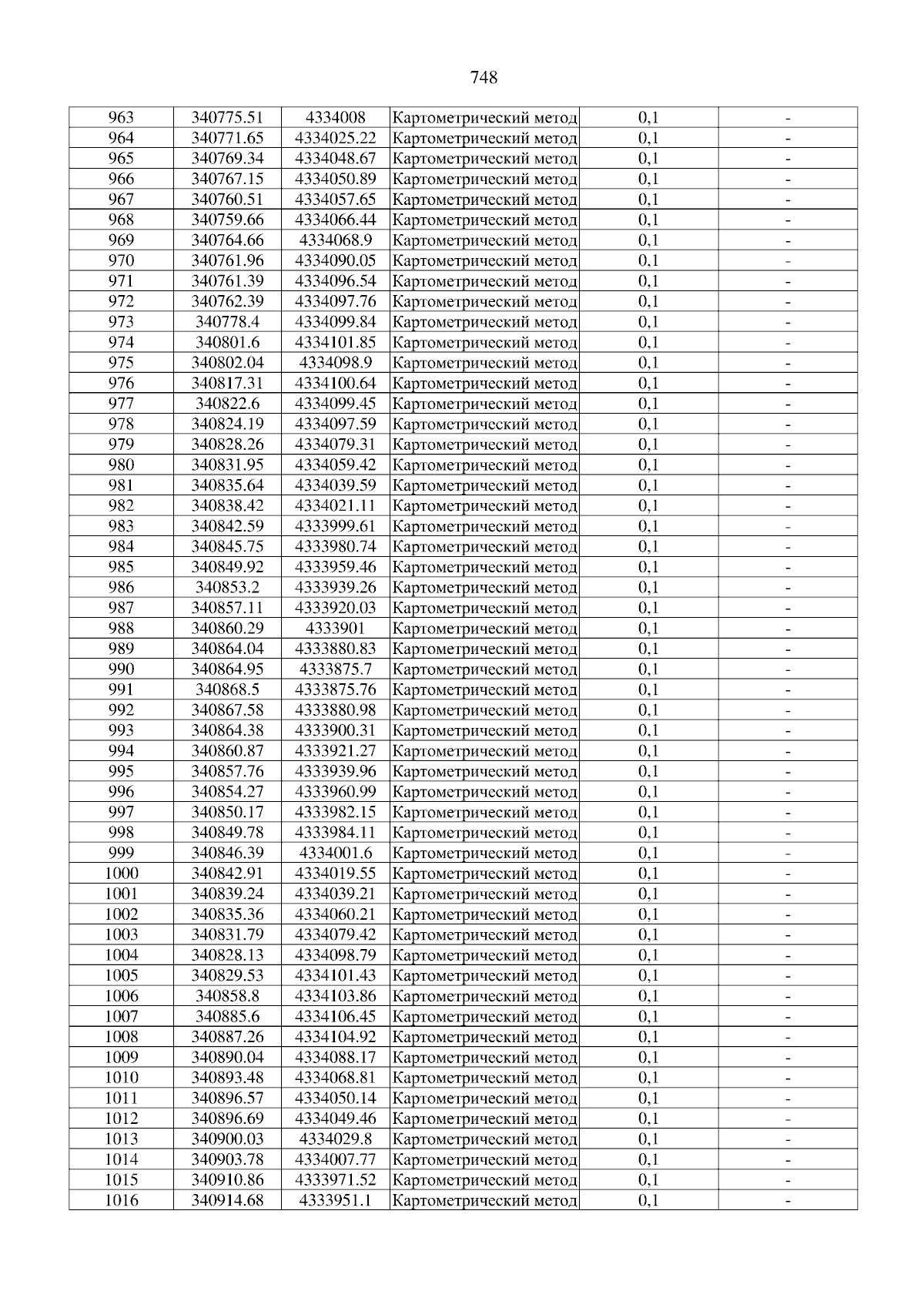 748

| 963 | 340775.51 | 4334008 | Картометрический метод | 0,1 | - |
|---|---|---|---|---|---|
| 964 | 340771.65 | 4334025.22 | Картометрический метод | 0,1 | - |
| 965 | 340769.34 | 4334048.67 | Картометрический метод | 0,1 | - |
| 966 | 340767.15 | 4334050.89 | Картометрический метод | 0,1 | - |
| 967 | 340760.51 | 4334057.65 | Картометрический метод | 0,1 | - |
| 968 | 340759.66 | 4334066.44 | Картометрический метод | 0,1 | - |
| 969 | 340764.66 | 4334068.9 | Картометрический метод | 0,1 | - |
| 970 | 340761.96 | 4334090.05 | Картометрический метод | 0,1 | - |
| 971 | 340761.39 | 4334096.54 | Картометрический метод | 0,1 | - |
| 972 | 340762.39 | 4334097.76 | Картометрический метод | 0,1 | - |
| 973 | 340778.4 | 4334099.84 | Картометрический метод | 0,1 | - |
| 974 | 340801.6 | 4334101.85 | Картометрический метод | 0,1 | - |
| 975 | 340802.04 | 4334098.9 | Картометрический метод | 0,1 | - |
| 976 | 340817.31 | 4334100.64 | Картометрический метод | 0,1 | - |
| 977 | 340822.6 | 4334099.45 | Картометрический метод | 0,1 | - |
| 978 | 340824.19 | 4334097.59 | Картометрический метод | 0,1 | - |
| 979 | 340828.26 | 4334079.31 | Картометрический метод | 0,1 | - |
| 980 | 340831.95 | 4334059.42 | Картометрический метод | 0,1 | - |
| 981 | 340835.64 | 4334039.59 | Картометрический метод | 0,1 | - |
| 982 | 340838.42 | 4334021.11 | Картометрический метод | 0,1 | - |
| 983 | 340842.59 | 4333999.61 | Картометрический метод | 0,1 | - |
| 984 | 340845.75 | 4333980.74 | Картометрический метод | 0,1 | - |
| 985 | 340849.92 | 4333959.46 | Картометрический метод | 0,1 | - |
| 986 | 340853.2 | 4333939.26 | Картометрический метод | 0,1 | - |
| 987 | 340857.11 | 4333920.03 | Картометрический метод | 0,1 | - |
| 988 | 340860.29 | 4333901 | Картометрический метод | 0,1 | - |
| 989 | 340864.04 | 4333880.83 | Картометрический метод | 0,1 | - |
| 990 | 340864.95 | 4333875.7 | Картометрический метод | 0,1 | - |
| 991 | 340868.5 | 4333875.76 | Картометрический метод | 0,1 | - |
| 992 | 340867.58 | 4333880.98 | Картометрический метод | 0,1 | - |
| 993 | 340864.38 | 4333900.31 | Картометрический метод | 0,1 | - |
| 994 | 340860.87 | 4333921.27 | Картометрический метод | 0,1 | - |
| 995 | 340857.76 | 4333939.96 | Картометрический метод | 0,1 | - |
| 996 | 340854.27 | 4333960.99 | Картометрический метод | 0,1 | - |
| 997 | 340850.17 | 4333982.15 | Картометрический метод | 0,1 | - |
| 998 | 340849.78 | 4333984.11 | Картометрический метод | 0,1 | - |
| 999 | 340846.39 | 4334001.6 | Картометрический метод | 0,1 | - |
| 1000 | 340842.91 | 4334019.55 | Картометрический метод | 0,1 | - |
| 1001 | 340839.24 | 4334039.21 | Картометрический метод | 0,1 | - |
| 1002 | 340835.36 | 4334060.21 | Картометрический метод | 0,1 | - |
| 1003 | 340831.79 | 4334079.42 | Картометрический метод | 0,1 | - |
| 1004 | 340828.13 | 4334098.79 | Картометрический метод | 0,1 | - |
| 1005 | 340829.53 | 4334101.43 | Картометрический метод | 0,1 | - |
| 1006 | 340858.8 | 4334103.86 | Картометрический метод | 0,1 | - |
| 1007 | 340885.6 | 4334106.45 | Картометрический метод | 0,1 | - |
| 1008 | 340887.26 | 4334104.92 | Картометрический метод | 0,1 | - |
| 1009 | 340890.04 | 4334088.17 | Картометрический метод | 0,1 | - |
| 1010 | 340893.48 | 4334068.81 | Картометрический метод | 0,1 | - |
| 1011 | 340896.57 | 4334050.14 | Картометрический метод | 0,1 | - |
| 1012 | 340896.69 | 4334049.46 | Картометрический метод | 0,1 | - |
| 1013 | 340900.03 | 4334029.8 | Картометрический метод | 0,1 | - |
| 1014 | 340903.78 | 4334007.77 | Картометрический метод | 0,1 | - |
| 1015 | 340910.86 | 4333971.52 | Картометрический метод | 0,1 | - |
| 1016 | 340914.68 | 4333951.1 | Картометрический метод | 0,1 | - |